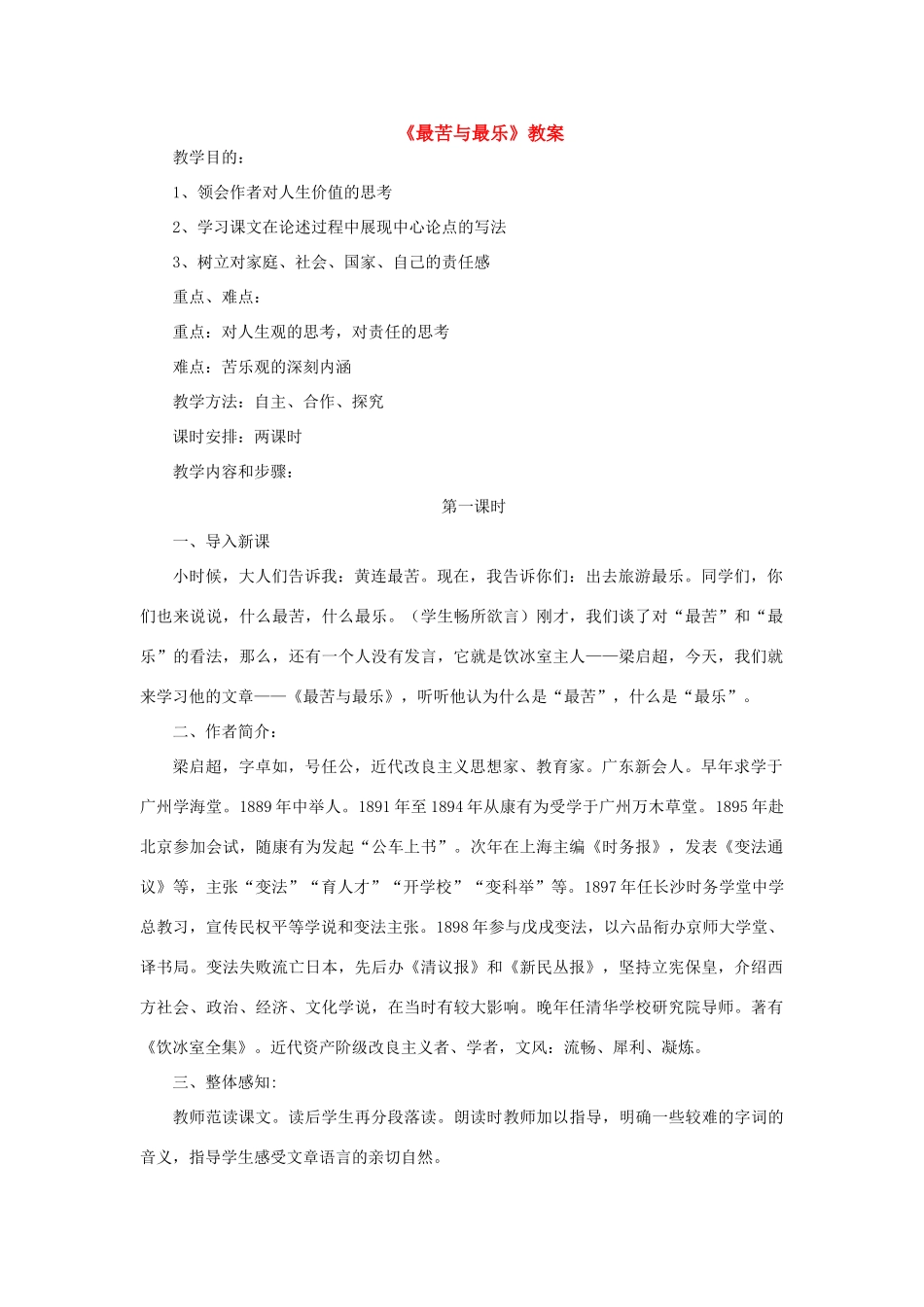 《最苦与最乐》教案

教学目的：

1、领会作者对人生价值的思考

2、学习课文在论述过程中展现中心论点的写法

3、树立对家庭、社会、国家、自己的责任感

重点、难点：

重点：对人生观的思考，对责任的思考

难点：苦乐观的深刻内涵

教学方法：自主、合作、探究

课时安排：两课时

教学内容和步骤：

第一课时

一、导入新课

小时候，大人们告诉我：黄连最苦。现在，我告诉你们：出去旅游最乐。同学们，你们也来说说，什么最苦，什么最乐。（学生畅所欲言）刚才，我们谈了对“最苦”和“最乐”的看法，那么，还有一个人没有发言，它就是饮冰室主人——梁启超，今天，我们就来学习他的文章——《最苦与最乐》，听听他认为什么是“最苦”，什么是“最乐”。

二、作者简介：

梁启超，字卓如，号任公，近代改良主义思想家、教育家。广东新会人。早年求学于广州学海堂。1889年中举人。1891年至1894年从康有为受学于广州万木草堂。1895年赴北京参加会试，随康有为发起“公车上书”。次年在上海主编《时务报》，发表《变法通议》等，主张“变法”“育人才”“开学校”“变科举”等。1897年任长沙时务学堂中学总教习，宣传民权平等学说和变法主张。1898年参与戊戌变法，以六品衔办京师大学堂、译书局。变法失败流亡日本，先后办《清议报》和《新民丛报》，坚持立宪保皇，介绍西方社会、政治、经济、文化学说，在当时有较大影响。晚年任清华学校研究院导师。著有《饮冰室全集》。近代资产阶级改良主义者、学者，文风：流畅、犀利、凝炼。

三、整体感知:

教师范读课文。读后学生再分段落读。朗读时教师加以指导，明确一些较难的字词的音义，指导学生感受文章语言的亲切自然。